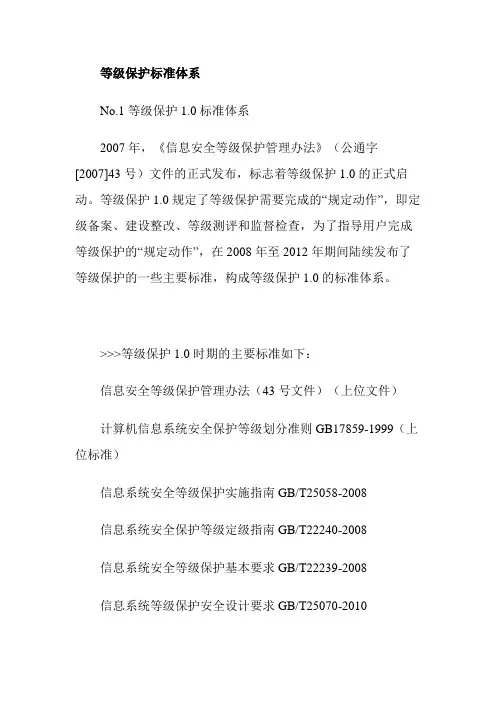 等级保护标准体系

No.1 等级保护 1.0 标准体系

2007 年，《信息安全等级保护管理办法》（公通字[2007]43 号）文件的正式发布，标志着等级保护 1.0 的正式启动。等级保护 1.0 规定了等级保护需要完成的“规定动作”，即定级备案、建设整改、等级测评和监督检查，为了指导用户完成等级保护的“规定动作”，在 2008 年至 2012 年期间陆续发布了等级保护的一些主要标准，构成等级保护 1.0 的标准体系。

>>>等级保护 1.0 时期的主要标准如下：

信息安全等级保护管理办法（43 号文件）（上位文件）

计算机信息系统安全保护等级划分准则 GB17859-1999（上位标准）

信息系统安全等级保护实施指南 GB/T25058-2008

信息系统安全保护等级定级指南 GB/T22240-2008

信息系统安全等级保护基本要求 GB/T22239-2008

信息系统等级保护安全设计要求 GB/T25070-2010